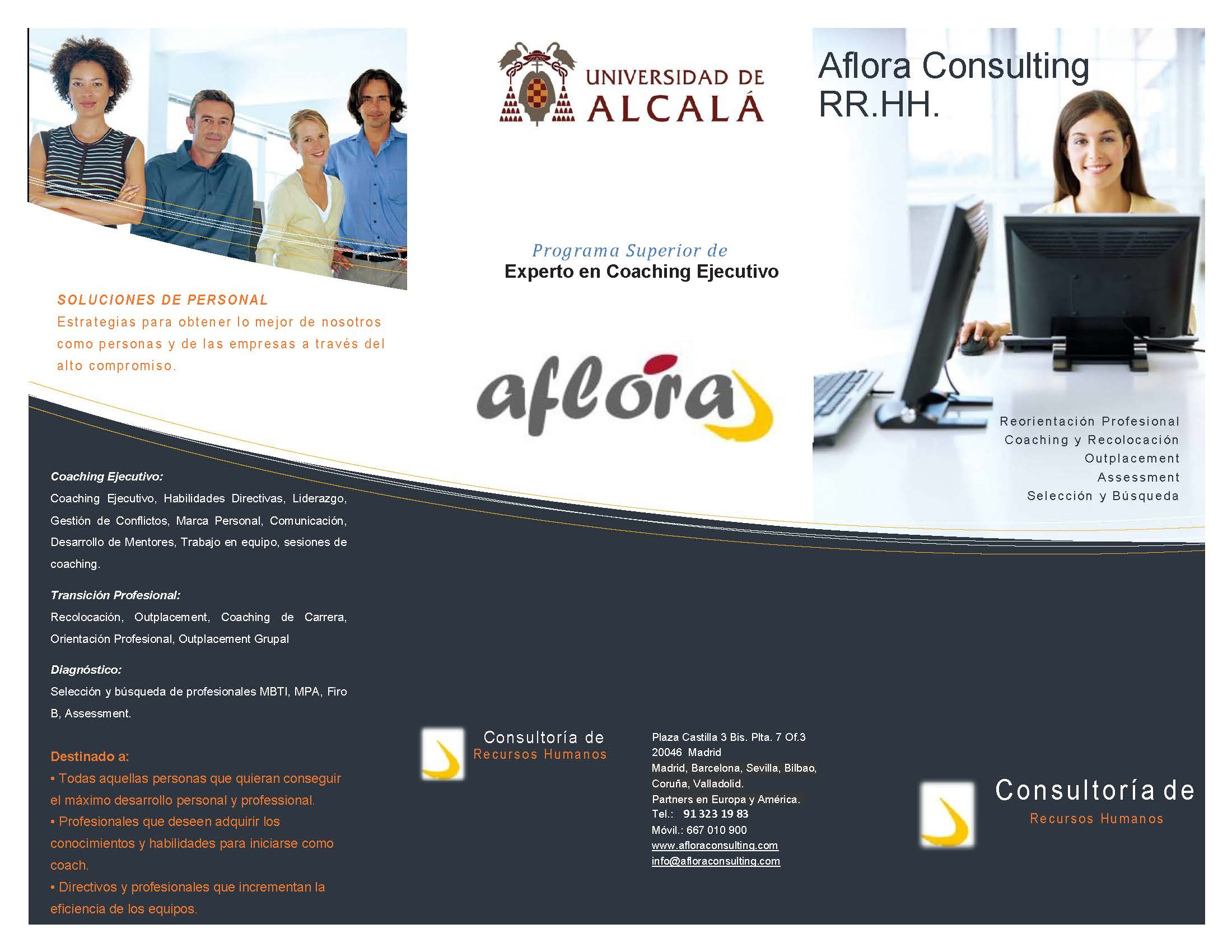 SOLUCIONES DE PERSONAL
Estrategias para obtener lo mejor de nosotros como personas y de las empresas a través del alto compromiso.

Coaching Ejecutivo:
Coaching Ejecutivo, Habilidades Directivas, Liderazgo, Gestión de Conflictos, Marca Personal, Comunicación, Desarrollo de Mentores, Trabajo en equipo, sesiones de coaching.

Transición Profesional:
Recolocación, Outplacement, Coaching de Carrera, Orientación Profesional, Outplacement Grupal

Diagnóstico:
Selección y búsqueda de profesionales MBTI, MPA, Firo B, Assessment.

Destinado a:
• Todas aquellas personas que quieran conseguir el máximo desarrollo personal y professional.
• Profesionales que deseen adquirir los conocimientos y habilidades para iniciarse como coach.
• Directivos y profesionales que incrementan la eficiencia de los equipos.

UNIVERSIDAD DE
ALCALÁ

Programa Superior de
Experto en Coaching Ejecutivo

aflora

Consultoría de
Recursos Humanos

Plaza Castilla 3 Bis. Plta. 7 Of.3
20046 Madrid
Madrid, Barcelona, Sevilla, Bilbao, Coruña, Valladolid.
Partners en Europa y América.
Tel.: 91 323 19 83
Móvil.: 667 010 900
www.afloraconsulting.com
info@afloraconsulting.com

Aflora Consulting
RR.HH.

Reorientación Profesional
Coaching y Recolocación
Outplacement
Assessment
Selección y Búsqueda

Consultoría de
Recursos Humanos